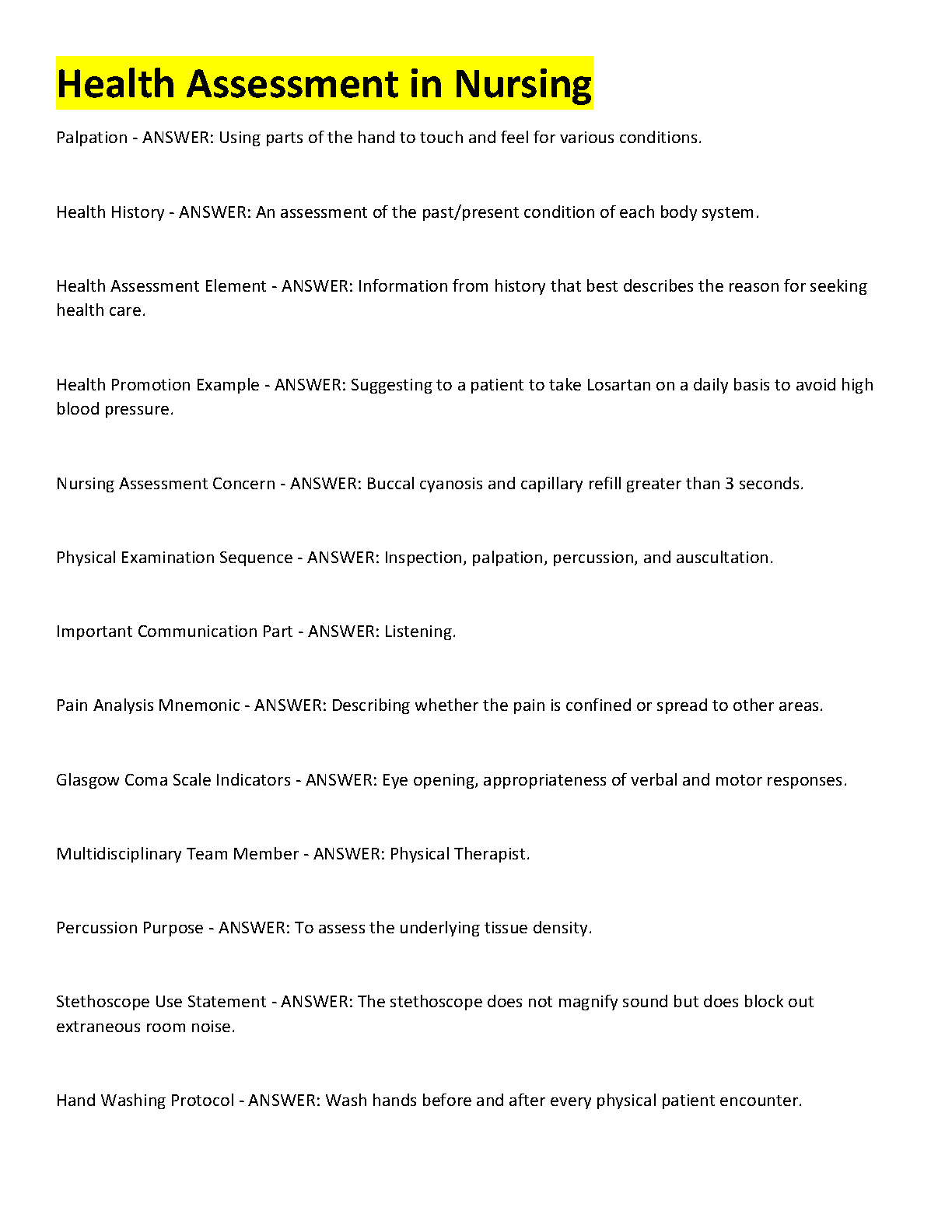 Health Assessment in Nursing

Palpation - ANSWER: Using parts of the hand to touch and feel for various conditions.

Health History - ANSWER: An assessment of the past/present condition of each body system.

Health Assessment Element - ANSWER: Information from history that best describes the reason for seeking health care.

Health Promotion Example - ANSWER: Suggesting to a patient to take Losartan on a daily basis to avoid high blood pressure.

Nursing Assessment Concern - ANSWER: Buccal cyanosis and capillary refill greater than 3 seconds.

Physical Examination Sequence - ANSWER: Inspection, palpation, percussion, and auscultation.

Important Communication Part - ANSWER: Listening.

Pain Analysis Mnemonic - ANSWER: Describing whether the pain is confined or spread to other areas.

Glasgow Coma Scale Indicators - ANSWER: Eye opening, appropriateness of verbal and motor responses.

Multidisciplinary Team Member - ANSWER: Physical Therapist.

Percussion Purpose - ANSWER: To assess the underlying tissue density.

Stethoscope Use Statement - ANSWER: The stethoscope does not magnify sound but does block out extraneous room noise.

Hand Washing Protocol - ANSWER: Wash hands before and after every physical patient encounter.